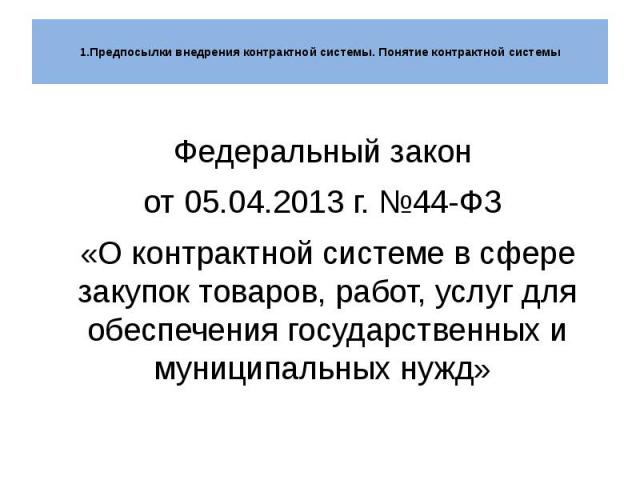 1.Предпосылки внедрения контрактной системы. Понятие контрактной системы

Федеральный закон

от 05.04.2013 г. №44-ФЗ

«О контрактной системе в сфере закупок товаров, работ, услуг для обеспечения государственных и муниципальных нужд»